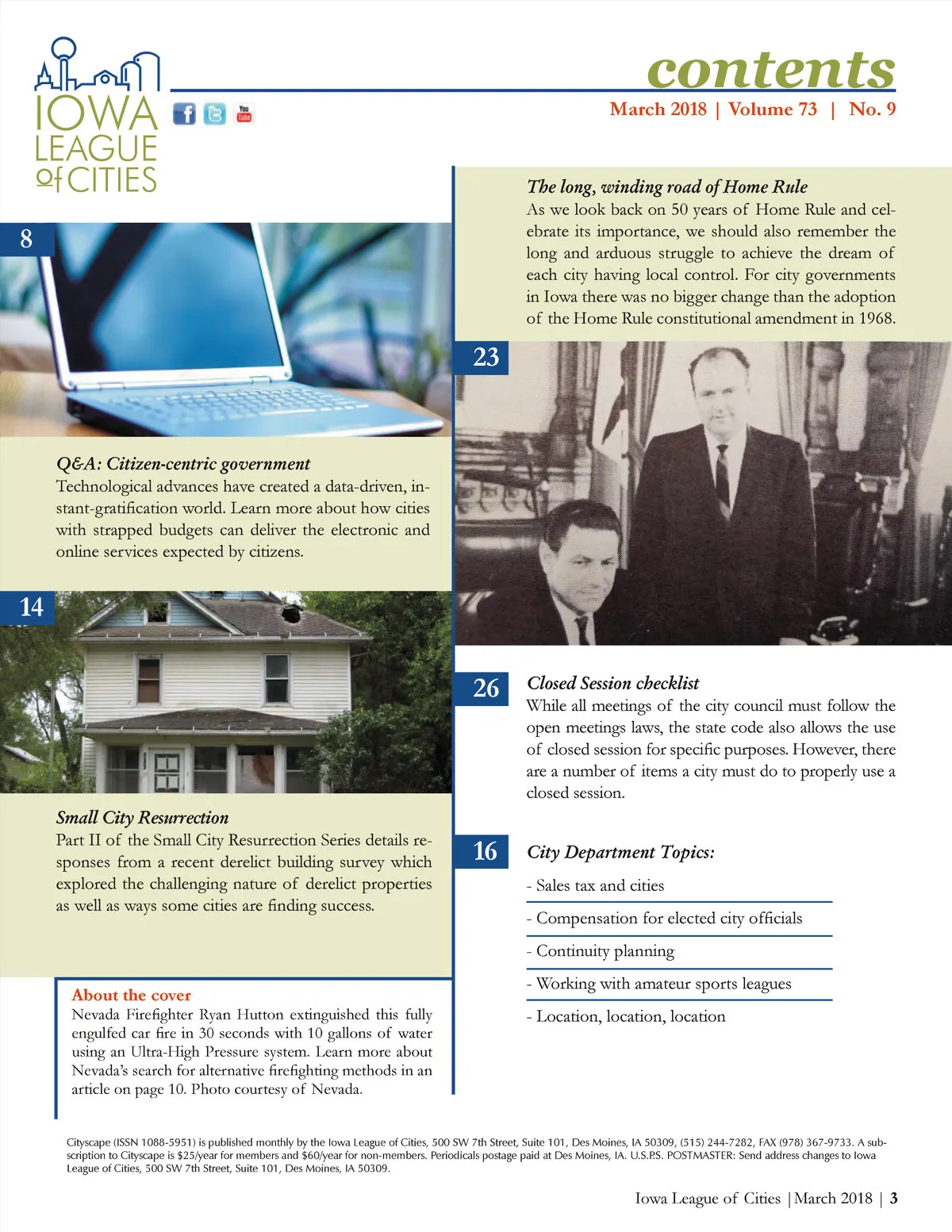 IOWA LEAGUE of CITIES

You Tube

contents

March 2018 | Volume 73 | No. 9

8

Q&A: Citizen-centric government
Technological advances have created a data-driven, instant-gratification world. Learn more about how cities with strapped budgets can deliver the electronic and online services expected by citizens.

14

Small City Resurrection
Part II of the Small City Resurrection Series details responses from a recent derelict building survey which explored the challenging nature of derelict properties as well as ways some cities are finding success.

About the cover
Nevada Firefighter Ryan Hutton extinguished this fully engulfed car fire in 30 seconds with 10 gallons of water using an Ultra-High Pressure system. Learn more about Nevada's search for alternative firefighting methods in an article on page 10. Photo courtesy of Nevada.

The long, winding road of Home Rule
As we look back on 50 years of Home Rule and celebrate its importance, we should also remember the long and arduous struggle to achieve the dream of each city having local control. For city governments in Iowa there was no bigger change than the adoption of the Home Rule constitutional amendment in 1968.

23

26

Closed Session checklist
While all meetings of the city council must follow the open meetings laws, the state code also allows the use of closed session for specific purposes. However, there are a number of items a city must do to properly use a closed session.

16

City Department Topics:
- Sales tax and cities
- Compensation for elected city officials
- Continuity planning
- Working with amateur sports leagues
- Location, location, location

Cityscape (ISSN 1088-5951) is published monthly by the Iowa League of Cities, 500 SW 7th Street, Suite 101, Des Moines, IA 50309, (515) 244-7282, FAX (978) 367-9733. A subscription to Cityscape is $25/year for members and $60/year for non-members. Periodicals postage paid at Des Moines, IA. U.S.P.S. POSTMASTER: Send address changes to Iowa League of Cities, 500 SW 7th Street, Suite 101, Des Moines, IA 50309.

Iowa League of Cities | March 2018 | 3